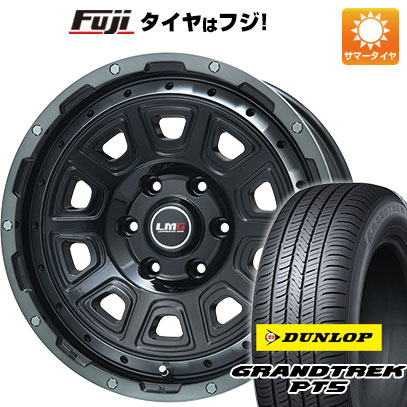 Fuji タイヤはフジ!

サマータイヤ

LMG

GRANDTREK

DUNLOP

GRANDTREK PT5